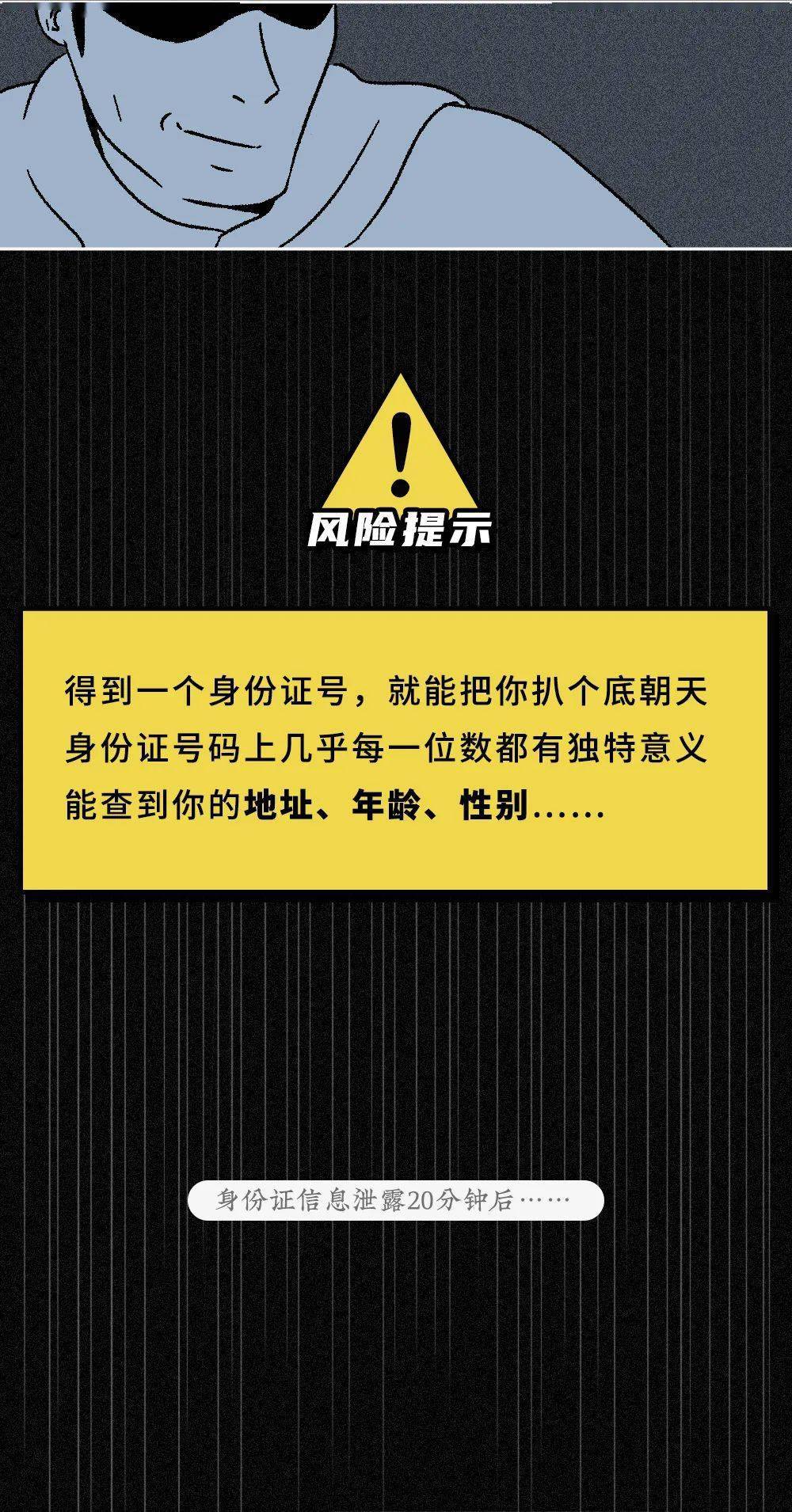 风险提示

得到一个身份证号，就能把你扒个底朝天
身份证号码上几乎每一位数都有独特意义
能查到你的地址、年龄、性别……

身份证信息泄露20分钟后……